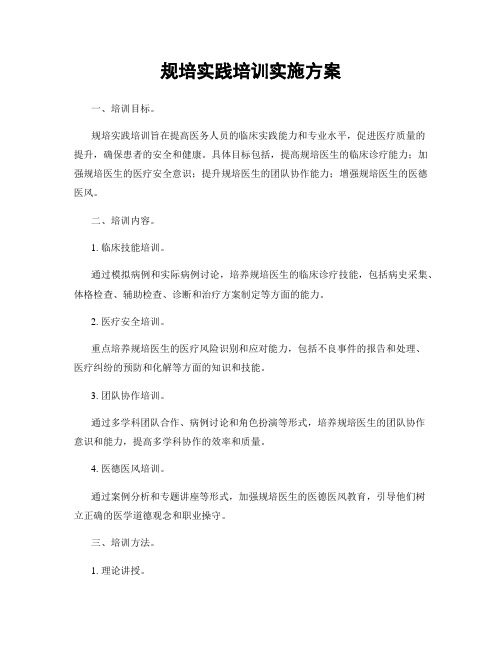 规培实践培训实施方案

一、培训目标。

规培实践培训旨在提高医务人员的临床实践能力和专业水平，促进医疗质量的提升，确保患者的安全和健康。具体目标包括，提高规培医生的临床诊疗能力；加强规培医生的医疗安全意识；提升规培医生的团队协作能力；增强规培医生的医德医风。

二、培训内容。

1. 临床技能培训。

通过模拟病例和实际病例讨论，培养规培医生的临床诊疗技能，包括病史采集、体格检查、辅助检查、诊断和治疗方案制定等方面的能力。

2. 医疗安全培训。

重点培养规培医生的医疗风险识别和应对能力，包括不良事件的报告和处理、医疗纠纷的预防和化解等方面的知识和技能。

3. 团队协作培训。

通过多学科团队合作、病例讨论和角色扮演等形式，培养规培医生的团队协作意识和能力，提高多学科协作的效率和质量。

4. 医德医风培训。

通过案例分析和专题讲座等形式，加强规培医生的医德医风教育，引导他们树立正确的医学道德观念和职业操守。

三、培训方法。

1. 理论讲授。